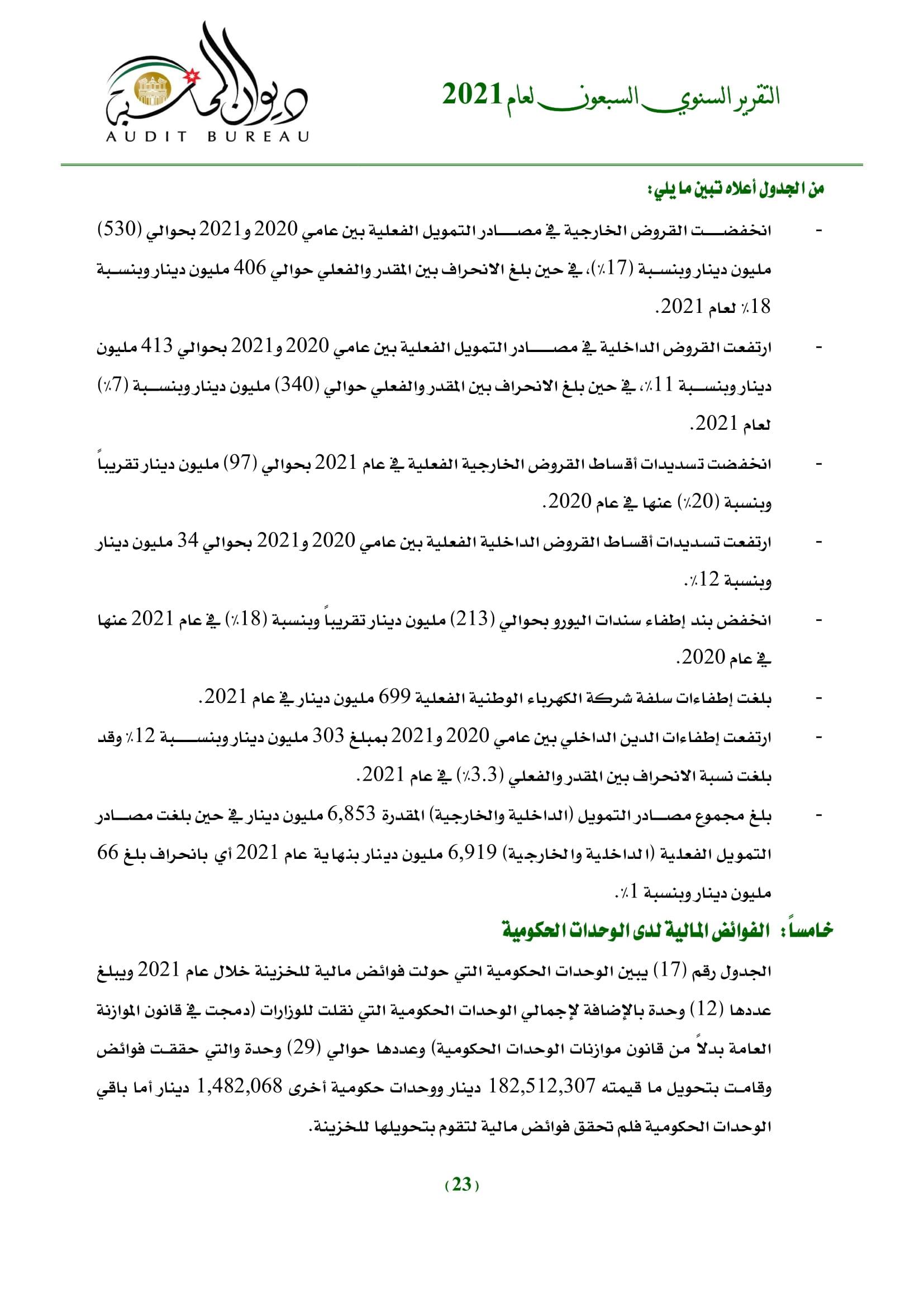 التقرير السنوي السبعون لعام 2021

ديوان المحاسبة
AUDIT BUREAU

من الجدول أعلاه تبين ما يلي:

- انخفضت القروض الخارجية في مصادر التمويل الفعلية بين عامي 2020 و2021 بحوالي (530) مليون دينار وبنسبة (17٪)، في حين بلغ الانحراف بين المقدر والفعلي حوالي 406 مليون دينار وبنسبة 18٪ لعام 2021.

- ارتفعت القروض الداخلية في مصادر التمويل الفعلية بين عامي 2020 و2021 بحوالي 413 مليون دينار وبنسبة 11٪، في حين بلغ الانحراف بين المقدر والفعلي حوالي (340) مليون دينار وبنسبة (7٪) لعام 2021.

- انخفضت تسديدات أقساط القروض الخارجية الفعلية في عام 2021 بحوالي (97) مليون دينار تقريباً وبنسبة (20٪) عنها في عام 2020.

- ارتفعت تسديدات أقساط القروض الداخلية الفعلية بين عامي 2020 و2021 بحوالي 34 مليون دينار وبنسبة 12٪.

- انخفض بند إطفاء سندات اليورو بحوالي (213) مليون دينار تقريباً وبنسبة (18٪) في عام 2021 عنها في عام 2020.

- بلغت إطفاءات سلفة شركة الكهرباء الوطنية الفعلية 699 مليون دينار في عام 2021.

- ارتفعت إطفاءات الدين الداخلي بين عامي 2020 و2021 بمبلغ 303 مليون دينار وبنسبة 12٪ وقد بلغت نسبة الانحراف بين المقدر والفعلي (3.3٪) في عام 2021.

- بلغ مجموع مصادر التمويل (الداخلية والخارجية) المقدرة 6,853 مليون دينار في حين بلغت مصادر التمويل الفعلية (الداخلية والخارجية) 6,919 مليون دينار بنهاية عام 2021 أي بانحراف بلغ 66 مليون دينار وبنسبة 1٪.

خامساً: الفوائض المالية لدى الوحدات الحكومية

الجدول رقم (17) يبين الوحدات الحكومية التي حولت فوائض مالية للخزينة خلال عام 2021 ويبلغ عددها (12) وحدة بالإضافة لإجمالي الوحدات الحكومية التي نقلت للوزارات (دمجت في قانون الموازنة العامة بدلاً من قانون موازنات الوحدات الحكومية) وعددها حوالي (29) وحدة والتي حققت فوائض وقامت بتحويل ما قيمته 182,512,307 دينار ووحدات حكومية أخرى 1,482,068 دينار أما باقي الوحدات الحكومية فلم تحقق فوائض مالية لتقوم بتحويلها للخزينة.

(23)